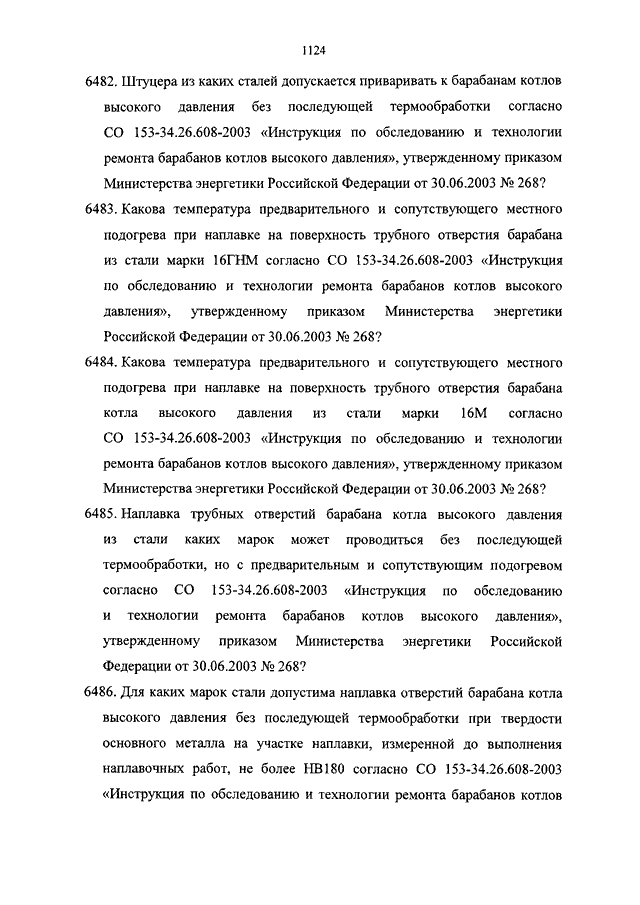 1124

6482. Штуцера из каких сталей допускается приваривать к барабанам котлов высокого давления без последующей термообработки согласно СО 153-34.26.608-2003 «Инструкция по обследованию и технологии ремонта барабанов котлов высокого давления», утвержденному приказом Министерства энергетики Российской Федерации от 30.06.2003 № 268?

6483. Какова температура предварительного и сопутствующего местного подогрева при наплавке на поверхность трубного отверстия барабана из стали марки 16ГНМ согласно СО 153-34.26.608-2003 «Инструкция по обследованию и технологии ремонта барабанов котлов высокого давления», утвержденному приказом Министерства энергетики Российской Федерации от 30.06.2003 № 268?

6484. Какова температура предварительного и сопутствующего местного подогрева при наплавке на поверхность трубного отверстия барабана котла высокого давления из стали марки 16М согласно СО 153-34.26.608-2003 «Инструкция по обследованию и технологии ремонта барабанов котлов высокого давления», утвержденному приказом Министерства энергетики Российской Федерации от 30.06.2003 № 268?

6485. Наплавка трубных отверстий барабана котла высокого давления из стали каких марок может проводиться без последующей термообработки, но с предварительным и сопутствующим подогревом согласно СО 153-34.26.608-2003 «Инструкция по обследованию и технологии ремонта барабанов котлов высокого давления», утвержденному приказом Министерства энергетики Российской Федерации от 30.06.2003 № 268?

6486. Для каких марок стали допустима наплавка отверстий барабана котла высокого давления без последующей термообработки при твердости основного металла на участке наплавки, измеренной до выполнения наплавочных работ, не более НВ180 согласно СО 153-34.26.608-2003 «Инструкция по обследованию и технологии ремонта барабанов котлов